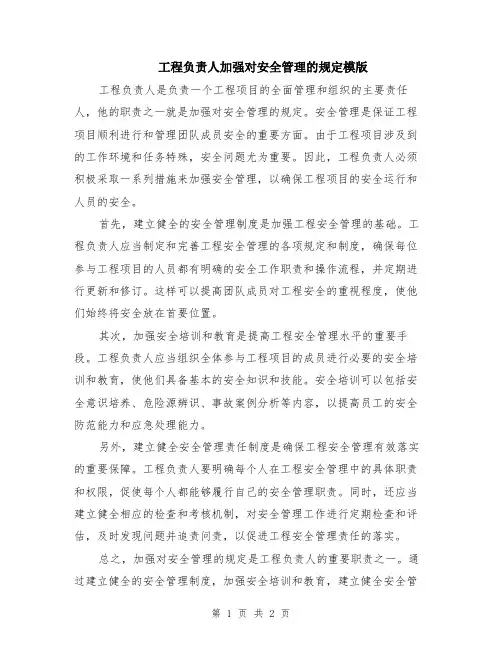 工程负责人加强对安全管理的规定模版

工程负责人是负责一个工程项目的全面管理和组织的主要责任人，他的职责之一就是加强对安全管理的规定。安全管理是保证工程项目顺利进行和管理团队成员安全的重要方面。由于工程项目涉及到的工作环境和任务特殊，安全问题尤为重要。因此，工程负责人必须积极采取一系列措施来加强安全管理，以确保工程项目的安全运行和人员的安全。

首先，建立健全的安全管理制度是加强工程安全管理的基础。工程负责人应当制定和完善工程安全管理的各项规定和制度，确保每位参与工程项目的人员都有明确的安全工作职责和操作流程，并定期进行更新和修订。这样可以提高团队成员对工程安全的重视程度，使他们始终将安全放在首要位置。

其次，加强安全培训和教育是提高工程安全管理水平的重要手段。工程负责人应当组织全体参与工程项目的成员进行必要的安全培训和教育，使他们具备基本的安全知识和技能。安全培训可以包括安全意识培养、危险源辨识、事故案例分析等内容，以提高员工的安全防范能力和应急处理能力。

另外，建立健全安全管理责任制度是确保工程安全管理有效落实的重要保障。工程负责人要明确每个人在工程安全管理中的具体职责和权限，促使每个人都能够履行自己的安全管理职责。同时，还应当建立健全相应的检查和考核机制，对安全管理工作进行定期检查和评估，及时发现问题并追责问责，以促进工程安全管理责任的落实。

总之，加强对安全管理的规定是工程负责人的重要职责之一。通过建立健全的安全管理制度，加强安全培训和教育，建立健全安全管

第 1 页 共 2 页